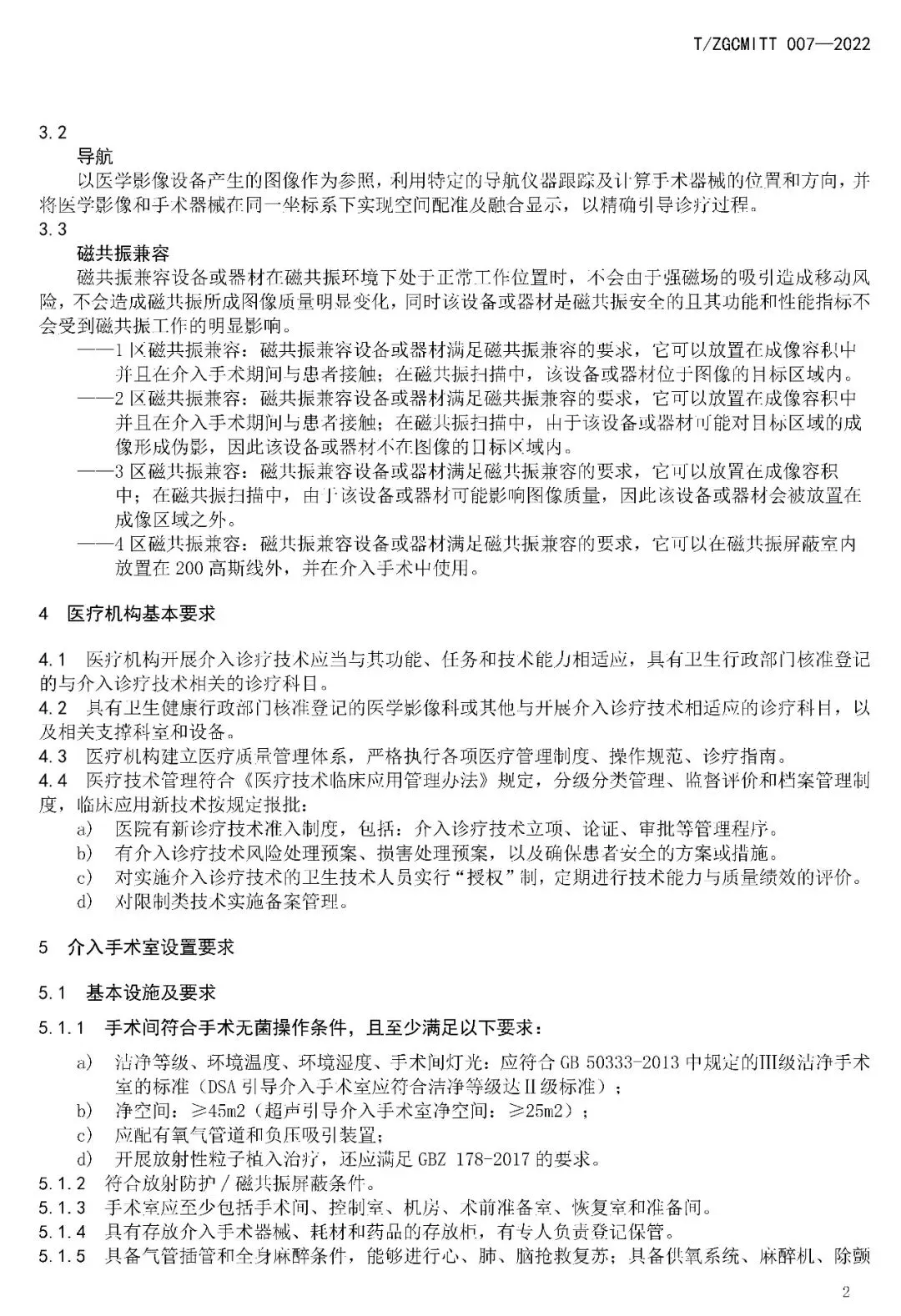 T/ZGCMITT 007—2022

3.2
导航
以医学影像设备产生的图像作为参照，利用特定的导航仪器跟踪及计算手术器械的位置和方向，并将医学影像和手术器械在同一坐标系下实现空间配准及融合显示，以精确引导诊疗过程。

3.3
磁共振兼容
磁共振兼容设备或器材在磁共振环境下处于正常工作位置时，不会由于强磁场的吸引造成移动风险，不会造成磁共振所成图像质量明显变化，同时该设备或器材是磁共振安全的且其功能和性能指标不会受到磁共振工作的明显影响。

——1区磁共振兼容：磁共振兼容设备或器材满足磁共振兼容的要求，它可以放置在成像容积中并且在介入手术期间与患者接触；在磁共振扫描中，该设备或器材位于图像的目标区域内。

——2区磁共振兼容：磁共振兼容设备或器材满足磁共振兼容的要求，它可以放置在成像容积中并且在介入手术期间与患者接触；在磁共振扫描中，由于该设备或器材可能对目标区域的成像形成伪影，因此该设备或器材不在图像的目标区域内。

——3区磁共振兼容：磁共振兼容设备或器材满足磁共振兼容的要求，它可以放置在成像容积中；在磁共振扫描中，由于该设备或器材可能影响图像质量，因此该设备或器材会被放置在成像区域之外。

——4区磁共振兼容：磁共振兼容设备或器材满足磁共振兼容的要求，它可以在磁共振屏蔽室内放置在200高斯线外，并在介入手术中使用。

4 医疗机构基本要求

4.1 医疗机构开展介入诊疗技术应当与其功能、任务和技术能力相适应，具有卫生行政部门核准登记的与介入诊疗技术相关的诊疗科目。
4.2 具有卫生健康行政部门核准登记的医学影像科或其他与开展介入诊疗技术相适应的诊疗科目，以及相关支撑科室和设备。
4.3 医疗机构建立医疗质量管理体系，严格执行各项医疗管理制度、操作规范、诊疗指南。
4.4 医疗技术管理符合《医疗技术临床应用管理办法》规定，分级分类管理、监督评价和档案管理制度，临床应用新技术按规定报批：
a) 医院有新诊疗技术准入制度，包括：介入诊疗技术立项、论证、审批等管理程序。
b) 有介入诊疗技术风险处理预案、损害处理预案，以及确保患者安全的方案或措施。
c) 对实施介入诊疗技术的卫生技术人员实行“授权”制，定期进行技术能力与质量绩效的评价。
d) 对限制类技术实施备案管理。

5 介入手术室设置要求

5.1 基本设施及要求

5.1.1 手术间符合手术无菌操作条件，且至少满足以下要求：
a) 洁净等级、环境温度、环境湿度、手术间灯光：应符合GB 50333-2013中规定的Ⅲ级洁净手术室的标准（DSA引导介入手术室应符合洁净等级达Ⅱ级标准）；
b) 净空间：≥45m2（超声引导介入手术室净空间：≥25m2）；
c) 应配有氧气管道和负压吸引装置；
d) 开展放射性粒子植入治疗，还应满足GBZ 178-2017的要求。
5.1.2 符合放射防护／磁共振屏蔽条件。
5.1.3 手术室应至少包括手术间、控制室、机房、术前准备室、恢复室和准备间。
5.1.4 具有存放介入手术器械、耗材和药品的存放柜，有专人负责登记保管。
5.1.5 具备气管插管和全身麻醉条件，能够进行心、肺、脑抢救复苏；具备供氧系统、麻醉机、除颤

2